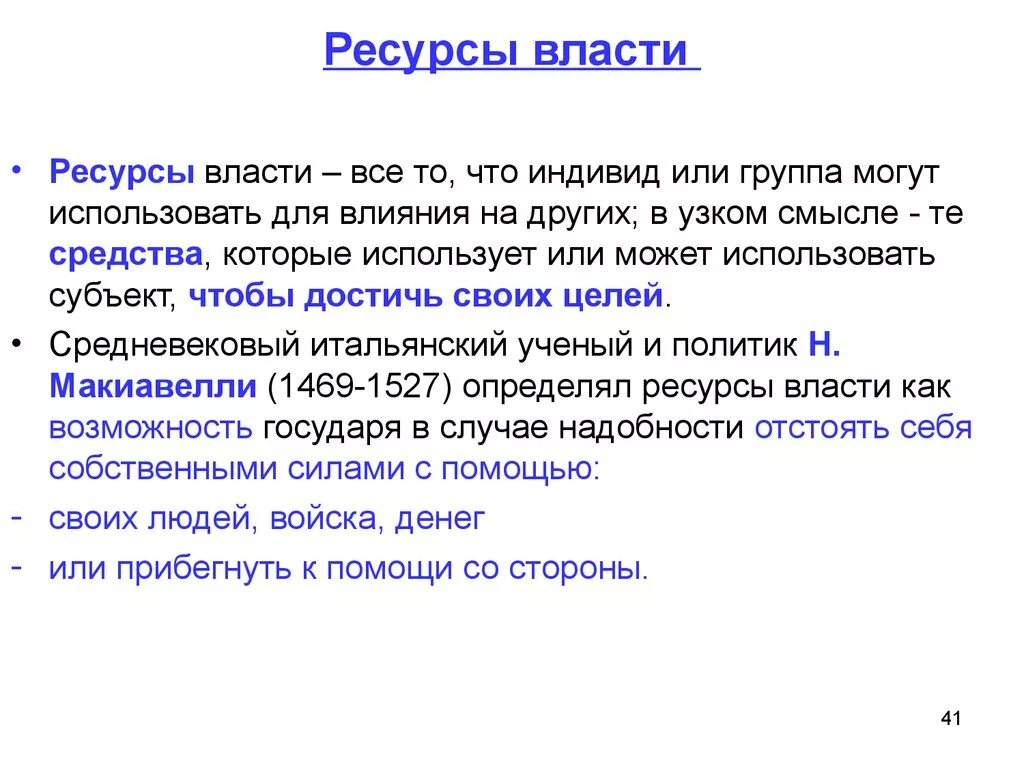 Ресурсы власти

• Ресурсы власти – все то, что индивид или группа могут использовать для влияния на других; в узком смысле - те средства, которые использует или может использовать субъект, чтобы достичь своих целей.

• Средневековый итальянский ученый и политик Н. Макиавелли (1469-1527) определял ресурсы власти как возможность государя в случае надобности отстоять себя собственными силами с помощью:

- своих людей, войска, денег

- или прибегнуть к помощи со стороны.

41